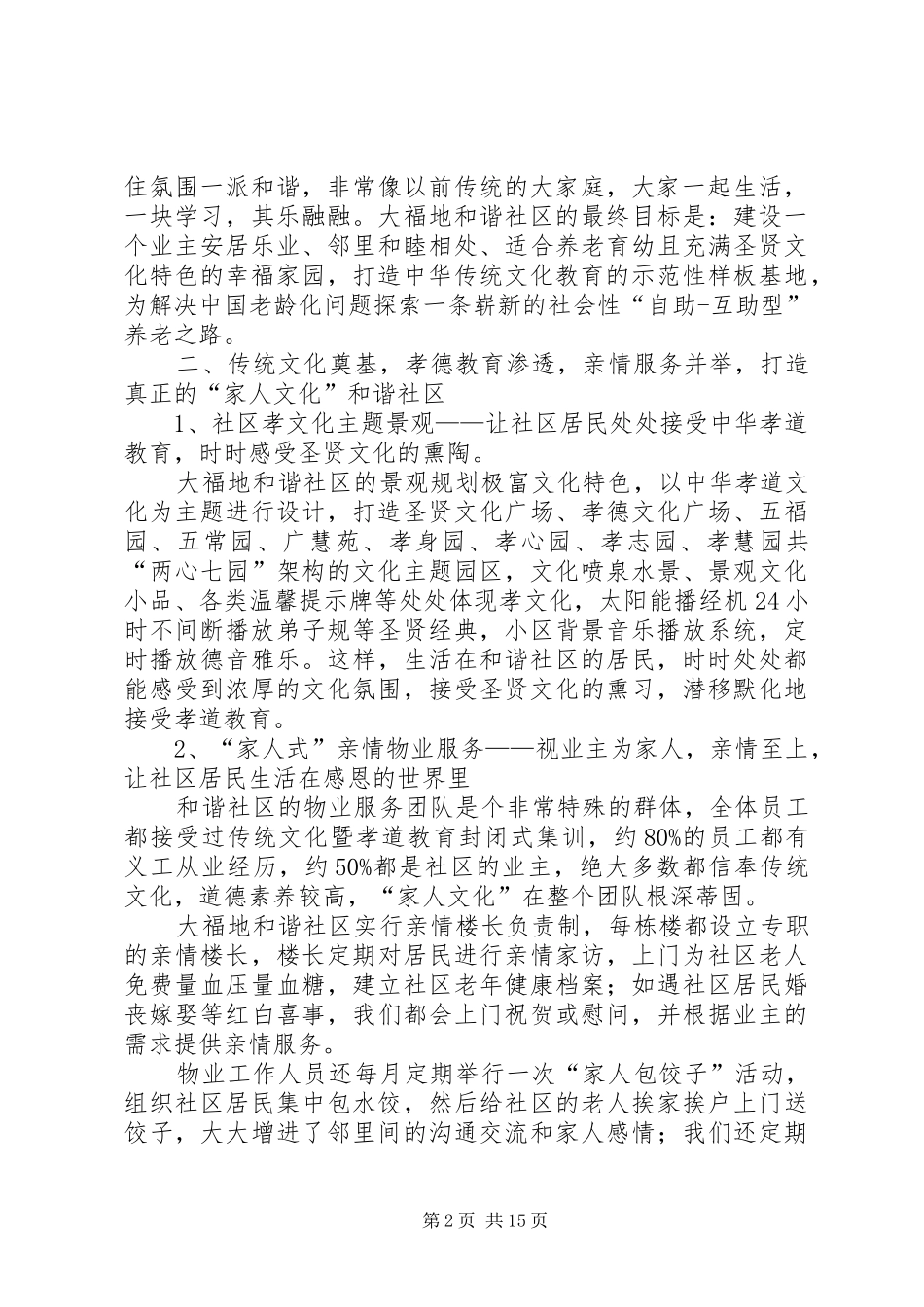 住氛围一派和谐，非常像以前传统的大家庭，大家一起生活，一块学习，其乐融融。大福地和谐社区的最终目标是：建设一个业主安居乐业、邻里和睦相处、适合养老育幼且充满圣贤文化特色的幸福家园，打造中华传统文化教育的示范性样板基地，为解决中国老龄化问题探索一条崭新的社会性“自助-互助型”养老之路。

二、传统文化奠基，孝德教育渗透，亲情服务并举，打造真正的“家人文化”和谐社区

1、社区孝文化主题景观——让社区居民处处接受中华孝道教育，时时感受圣贤文化的熏陶。

大福地和谐社区的景观规划极富文化特色，以中华孝道文化为主题进行设计，打造圣贤文化广场、孝德文化广场、五福园、五常园、广慧苑、孝身园、孝心园、孝志园、孝慧园共“两心七园”架构的文化主题园区，文化喷泉水景、景观文化小品、各类温馨提示牌等处处体现孝文化，太阳能播经机24小时不间断播放弟子规等圣贤经典，小区背景音乐播放系统，定时播放德音雅乐。这样，生活在和谐社区的居民，时时处处都能感受到浓厚的文化氛围，接受圣贤文化的熏习，潜移默化地接受孝道教育。

2、“家人式”亲情物业服务——视业主为家人，亲情至上，让社区居民生活在感恩的世界里

和谐社区的物业服务团队是个非常特殊的群体，全体员工都接受过传统文化暨孝道教育封闭式集训，约80%的员工都有义工从业经历，约50%都是社区的业主，绝大多数都信奉传统文化，道德素养较高，“家人文化”在整个团队根深蒂固。

大福地和谐社区实行亲情楼长负责制，每栋楼都设立专职的亲情楼长，楼长定期对居民进行亲情家访，上门为社区老人免费量血压量血糖，建立社区老年健康档案；如遇社区居民婚丧嫁娶等红白喜事，我们都会上门祝贺或慰问，并根据业主的需求提供亲情服务。

物业工作人员还每月定期举行一次“家人包饺子”活动，组织社区居民集中包水饺，然后给社区的老人挨家挨户上门送饺子，大大增进了邻里间的沟通交流和家人感情；我们还定期

第2页 共15页